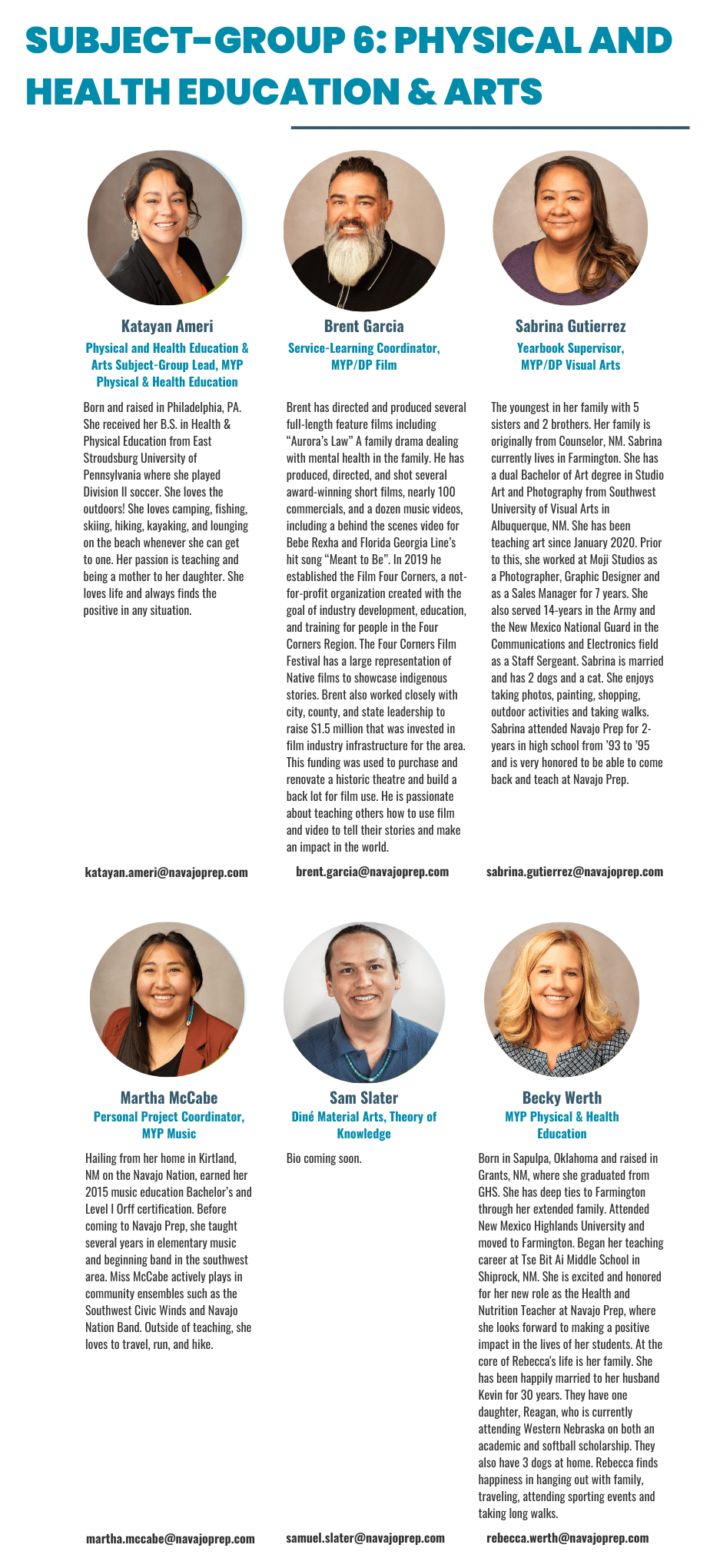 SUBJECT-GROUP 6: PHYSICAL AND HEALTH EDUCATION & ARTS

Katayan Ameri
Physical and Health Education & Arts Subject-Group Lead, MYP Physical & Health Education

Born and raised in Philadelphia, PA. She received her B.S. in Health & Physical Education from East Stroudsburg University of Pennsylvania where she played Division II soccer. She loves the outdoors! She loves camping, fishing, skiing, hiking, kayaking, and lounging on the beach whenever she can get to one. Her passion is teaching and being a mother to her daughter. She loves life and always finds the positive in any situation.

katayan.ameri@navajoprep.com

Brent Garcia
Service-Learning Coordinator, MYP/DP Film

Brent has directed and produced several full-length feature films including "Aurora's Law" A family drama dealing with mental health in the family. He has produced, directed, and shot several award-winning short films, nearly 100 commercials, and a dozen music videos, including a behind the scenes video for Bebe Rexha and Florida Georgia Line's hit song "Meant to Be". In 2019 he established the Film Four Corners, a not-for-profit organization created with the goal of industry development, education, and training for people in the Four Corners Region. The Four Corners Film Festival has a large representation of Native films to showcase indigenous stories. Brent also worked closely with city, county, and state leadership to raise $1.5 million that was invested in film industry infrastructure for the area. This funding was used to purchase and renovate a historic theatre and build a back lot for film use. He is passionate about teaching others how to use film and video to tell their stories and make an impact in the world.

brent.garcia@navajoprep.com

Sabrina Gutierrez
Yearbook Supervisor, MYP/DP Visual Arts

The youngest in her family with 5 sisters and 2 brothers. Her family is originally from Counselor, NM. Sabrina currently lives in Farmington. She has a dual Bachelor of Art degree in Studio Art and Photography from Southwest University of Visual Arts in Albuquerque, NM. She has been teaching art since January 2020. Prior to this, she worked at Moji Studios as a Photographer, Graphic Designer and as a Sales Manager for 7 years. She also served 14-years in the Army and the New Mexico National Guard in the Communications and Electronics field as a Staff Sergeant. Sabrina is married and has 2 dogs and a cat. She enjoys taking photos, painting, shopping, outdoor activities and taking walks. Sabrina attended Navajo Prep for 2-years in high school from '93 to '95 and is very honored to be able to come back and teach at Navajo Prep.

sabrina.gutierrez@navajoprep.com

Martha McCabe
Personal Project Coordinator, MYP Music

Hailing from her home in Kirtland, NM on the Navajo Nation, earned her 2015 music education Bachelor's and Level I Orff certification. Before coming to Navajo Prep, she taught several years in elementary music and beginning band in the southwest area. Miss McCabe actively plays in community ensembles such as the Southwest Civic Winds and Navajo Nation Band. Outside of teaching, she loves to travel, run, and hike.

martha.mccabe@navajoprep.com

Sam Slater
Diné Material Arts, Theory of Knowledge

Bio coming soon.

samuel.slater@navajoprep.com

Becky Werth
MYP Physical & Health Education

Born in Sapulpa, Oklahoma and raised in Grants, NM, where she graduated from GHS. She has deep ties to Farmington through her extended family. Attended New Mexico Highlands University and moved to Farmington. Began her teaching career at Tse Bit Ai Middle School in Shiprock, NM. She is excited and honored for her new role as the Health and Nutrition Teacher at Navajo Prep, where she looks forward to making a positive impact in the lives of her students. At the core of Rebecca's life is her family. She has been happily married to her husband Kevin for 30 years. They have one daughter, Reagan, who is currently attending Western Nebraska on both an academic and softball scholarship. They also have 3 dogs at home. Rebecca finds happiness in hanging out with family, traveling, attending sporting events and taking long walks.

rebecca.werth@navajoprep.com